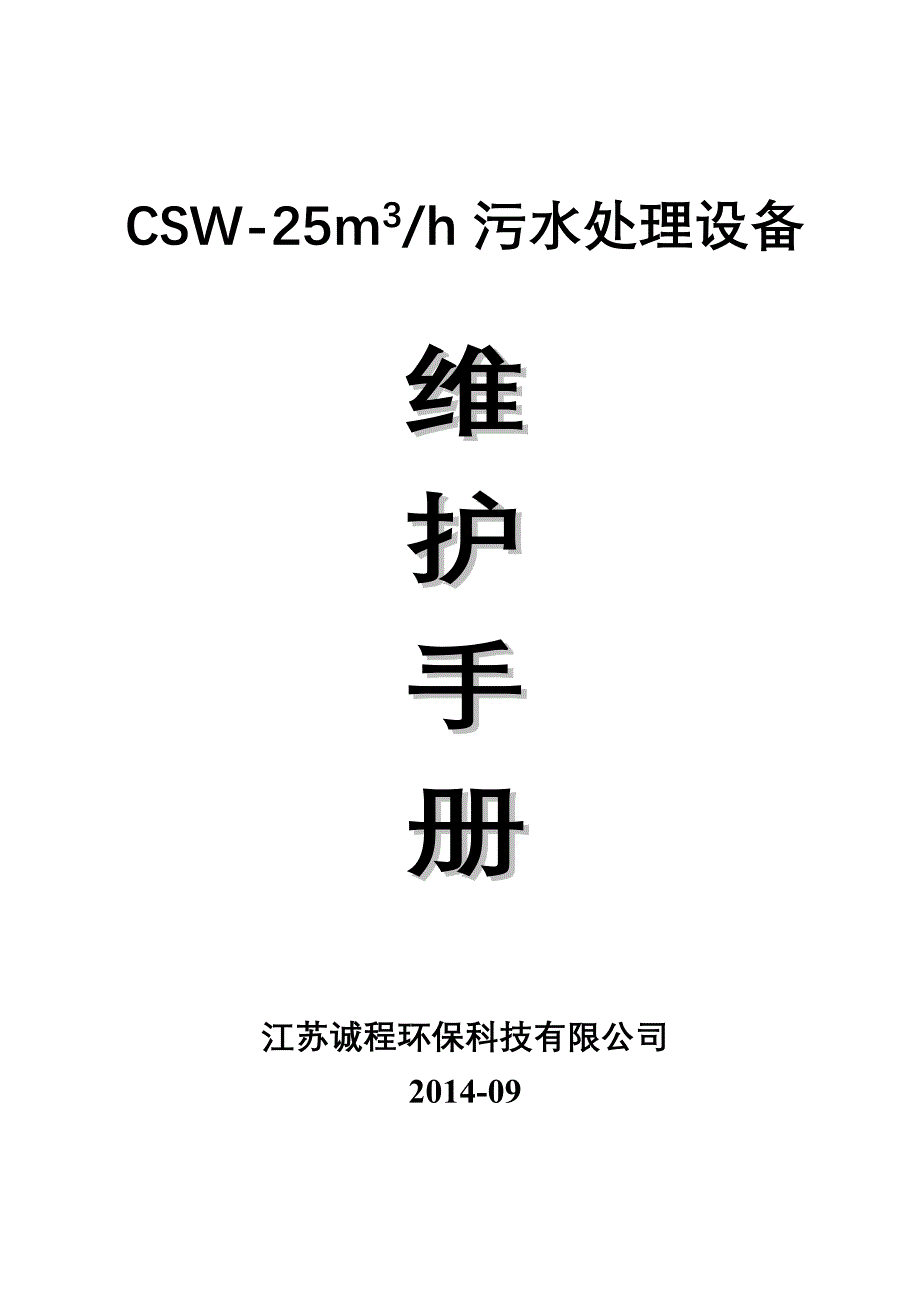 CSW-25$m^3$/h 污水处理设备

维

护

手

册

江苏诚程环保科技有限公司

2014-09